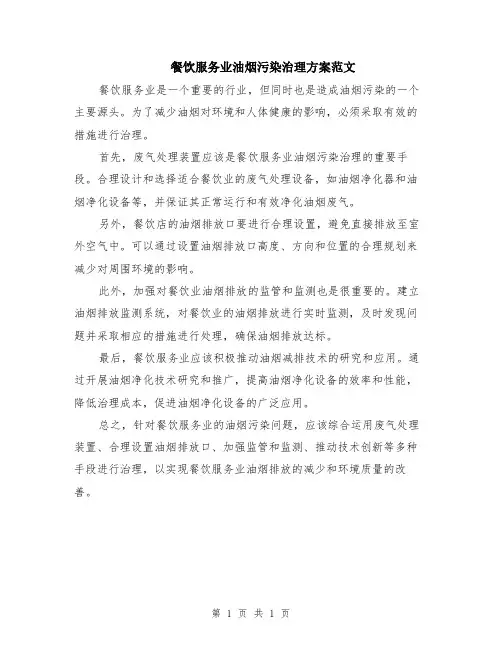 餐饮服务业油烟污染治理方案范文

餐饮服务业是一个重要的行业，但同时也是造成油烟污染的一个主要源头。为了减少油烟对环境和人体健康的影响，必须采取有效的措施进行治理。

首先，废气处理装置应该是餐饮服务业油烟污染治理的重要手段。合理设计和选择适合餐饮业的废气处理设备，如油烟净化器和油烟净化设备等，并保证其正常运行和有效净化油烟废气。

另外，餐饮店的油烟排放口要进行合理设置，避免直接排放至室外空气中。可以通过设置油烟排放口高度、方向和位置的合理规划来减少对周围环境的影响。

此外，加强对餐饮业油烟排放的监管和监测也是很重要的。建立油烟排放监测系统，对餐饮业的油烟排放进行实时监测，及时发现问题并采取相应的措施进行处理，确保油烟排放达标。

最后，餐饮服务业应该积极推动油烟减排技术的研究和应用。通过开展油烟净化技术研究和推广，提高油烟净化设备的效率和性能，降低治理成本，促进油烟净化设备的广泛应用。

总之，针对餐饮服务业的油烟污染问题，应该综合运用废气处理装置、合理设置油烟排放口、加强监管和监测、推动技术创新等多种手段进行治理，以实现餐饮服务业油烟排放的减少和环境质量的改善。

第 1 页 共 1 页